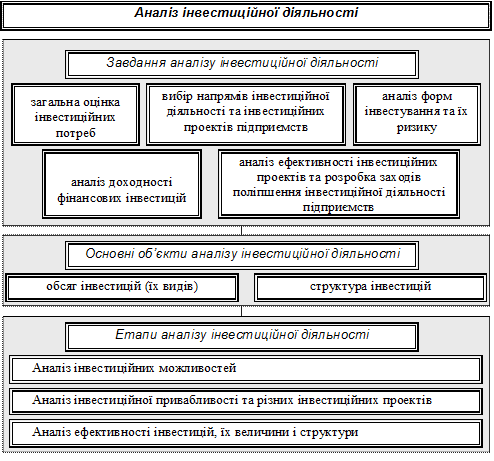 Аналіз інвестиційної діяльності

Завдання аналізу інвестиційної діяльності

загальна оцінка інвестиційних потреб

вибір напрямів інвестиційної діяльності та інвестиційних проектів підприємств

аналіз форм інвестування та їх ризику

аналіз доходності фінансових інвестицій

аналіз ефективності інвестиційних проектів та розробка заходів поліпшення інвестиційної діяльності підприємств

Основні об'єкти аналізу інвестиційної діяльності

обсяг інвестицій (їх видів)

структура інвестицій

Етапи аналізу інвестиційної діяльності

Аналіз інвестиційних можливостей

Аналіз інвестиційної привабливості та різних інвестиційних проектів

Аналіз ефективності інвестицій, їх величини і структури